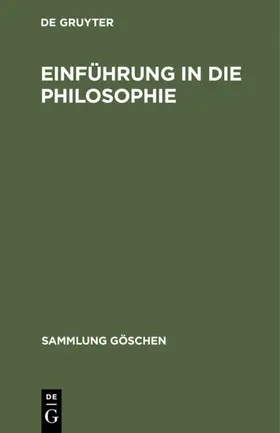 DE GRUYTER

EINFÜHRUNG IN DIE PHILOSOPHIE

SAMMLUNG GÖSCHEN

DE
G